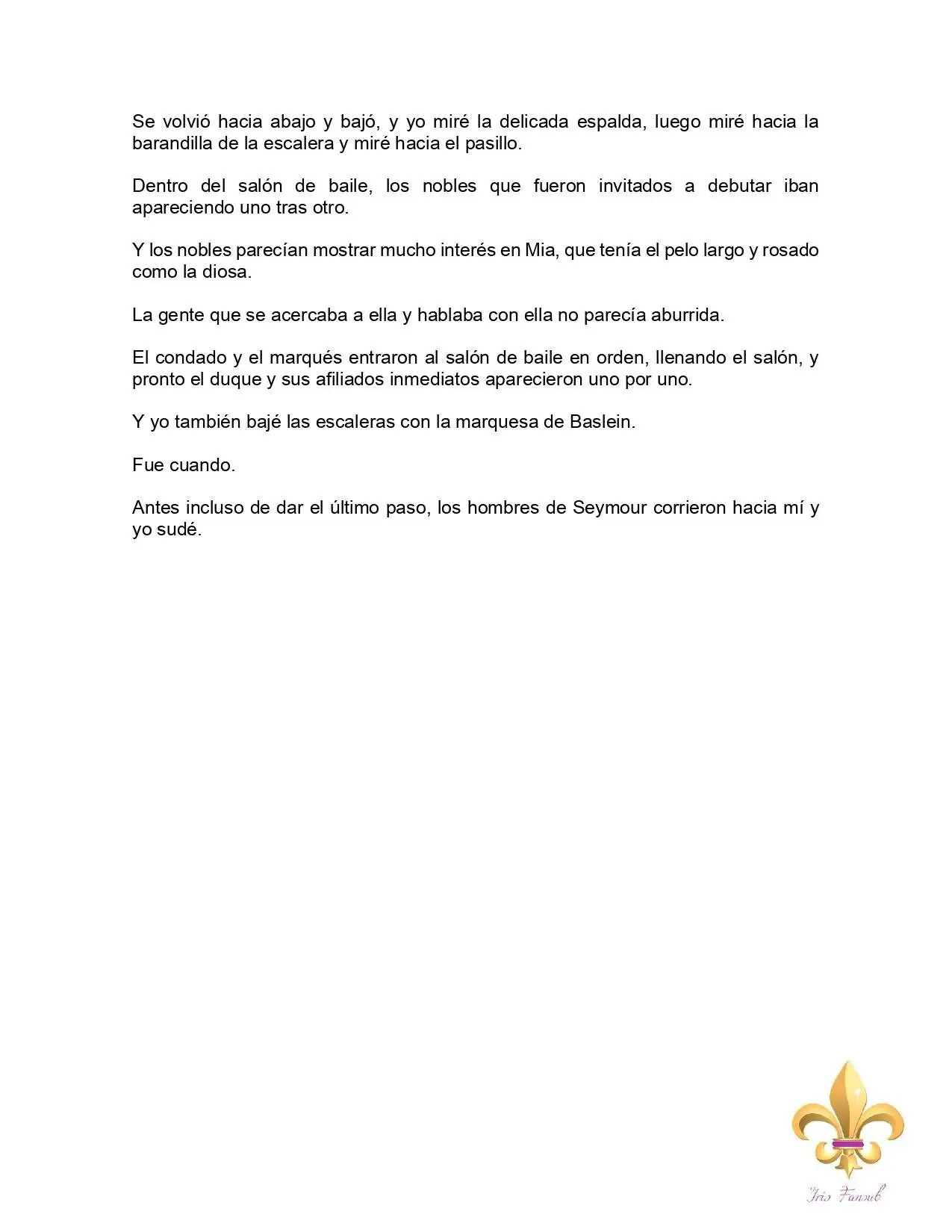 Se volvió hacia abajo y bajó, y yo miré la delicada espalda, luego miré hacia la barandilla de la escalera y miré hacia el pasillo.

Dentro del salón de baile, los nobles que fueron invitados a debutar iban apareciendo uno tras otro.

Y los nobles parecían mostrar mucho interés en Mia, que tenía el pelo largo y rosado como la diosa.

La gente que se acercaba a ella y hablaba con ella no parecía aburrida.

El condado y el marqués entraron al salón de baile en orden, llenando el salón, y pronto el duque y sus afiliados inmediatos aparecieron uno por uno.

Y yo también bajé las escaleras con la marquesa de Baslein.

Fue cuando.

Antes incluso de dar el último paso, los hombres de Seymour corrieron hacia mí y yo sudé.

Iris Fansub